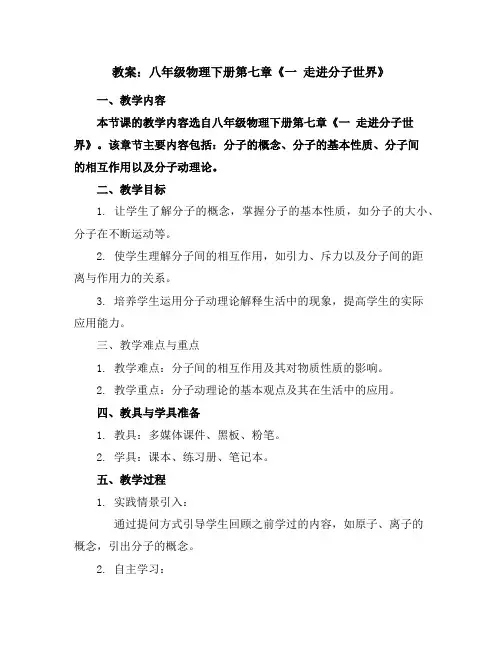 教案：八年级物理下册第七章《一 走进分子世界》

一、教学内容

本节课的教学内容选自八年级物理下册第七章《一 走进分子世界》。该章节主要内容包括：分子的概念、分子的基本性质、分子间的相互作用以及分子动理论。

二、教学目标

1. 让学生了解分子的概念，掌握分子的基本性质，如分子的大小、分子在不断运动等。

2. 使学生理解分子间的相互作用，如引力、斥力以及分子间的距离与作用力的关系。

3. 培养学生运用分子动理论解释生活中的现象，提高学生的实际应用能力。

三、教学难点与重点

1. 教学难点：分子间的相互作用及其对物质性质的影响。

2. 教学重点：分子动理论的基本观点及其在生活中的应用。

四、教具与学具准备

1. 教具：多媒体课件、黑板、粉笔。

2. 学具：课本、练习册、笔记本。

五、教学过程

1. 实践情景引入：

通过提问方式引导学生回顾之前学过的内容，如原子、离子的概念，引出分子的概念。

2. 自主学习：